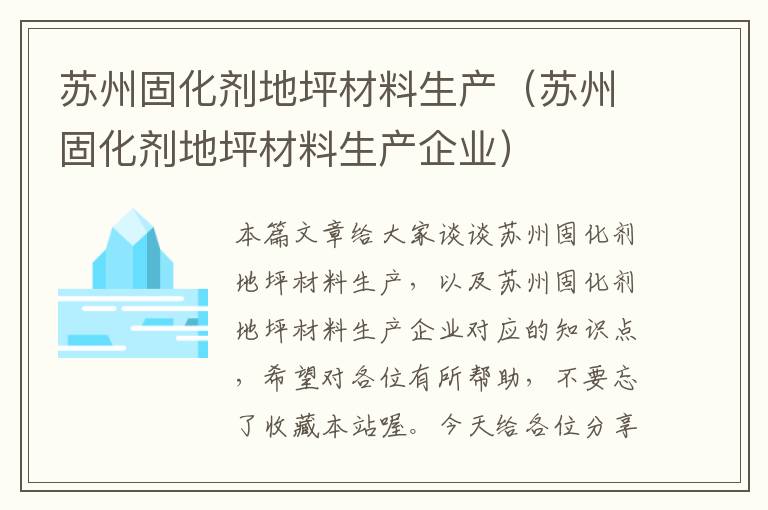 苏州固化剂地坪材料生产（苏州固化剂地坪材料生产企业）

本篇文章给大家谈谈苏州固化剂地坪材料生产，以及苏州固化剂地坪材料生产企业对应的知识点，希望对各位有所帮助，不要忘了收藏本站喔。今天给各位分享